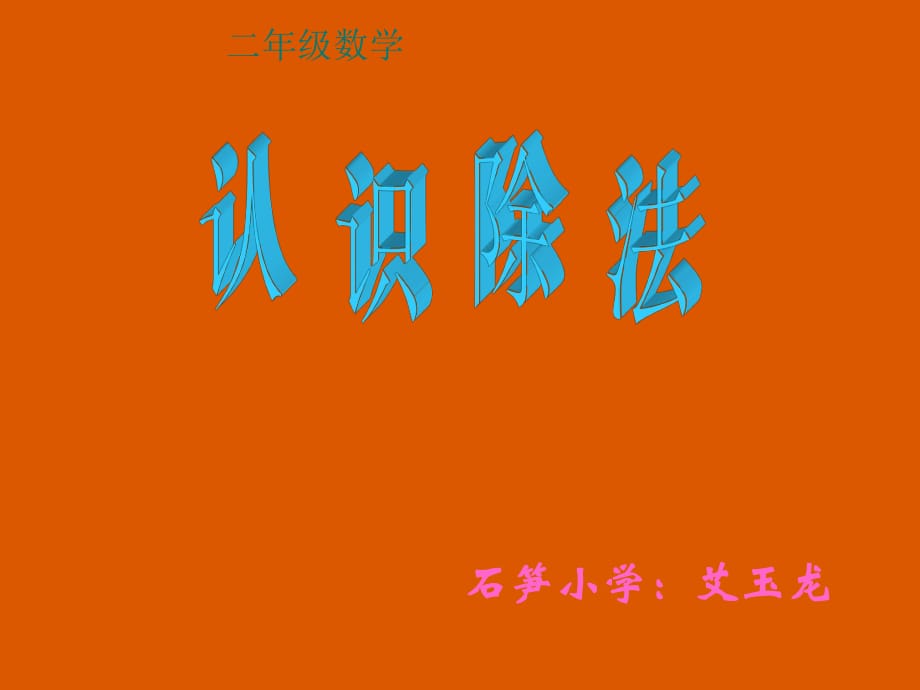 二年级数学

认识除法

石笋小学：艾玉龙